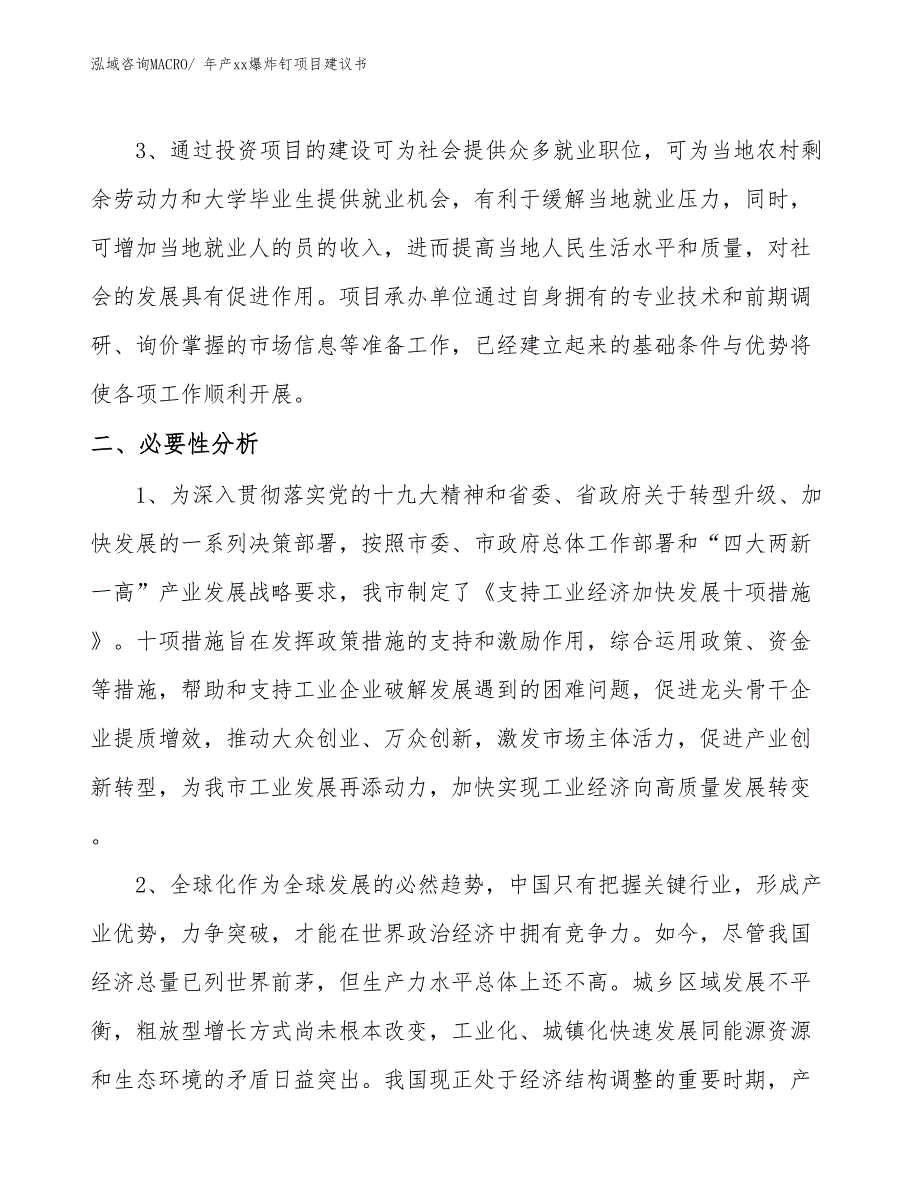 泓域咨询MACRO/ 年产xx爆炸钉项目建议书

3、通过投资项目的建设可为社会提供众多就业职位，可为当地农村剩余劳动力和大学毕业生提供就业机会，有利于缓解当地就业压力，同时，可增加当地就业人的员的收入，进而提高当地人民生活水平和质量，对社会的发展具有促进作用。项目承办单位通过自身拥有的专业技术和前期调研、询价掌握的市场信息等准备工作，已经建立起来的基础条件与优势将使各项工作顺利开展。

二、必要性分析

1、为深入贯彻落实党的十九大精神和省委、省政府关于转型升级、加快发展的一系列决策部署，按照市委、市政府总体工作部署和“四大两新一高”产业发展战略要求，我市制定了《支持工业经济加快发展十项措施》。十项措施旨在发挥政策措施的支持和激励作用，综合运用政策、资金等措施，帮助和支持工业企业破解发展遇到的困难问题，促进龙头骨干企业提质增效，推动大众创业、万众创新，激发市场主体活力，促进产业创新转型，为我市工业发展再添动力，加快实现工业经济向高质量发展转变。

2、全球化作为全球发展的必然趋势，中国只有把握关键行业，形成产业优势，力争突破，才能在世界政治经济中拥有竞争力。如今，尽管我国经济总量已列世界前茅，但生产力水平总体上还不高。城乡区域发展不平衡，粗放型增长方式尚未根本改变，工业化、城镇化快速发展同能源资源和生态环境的矛盾日益突出。我国现正处于经济结构调整的重要时期，产